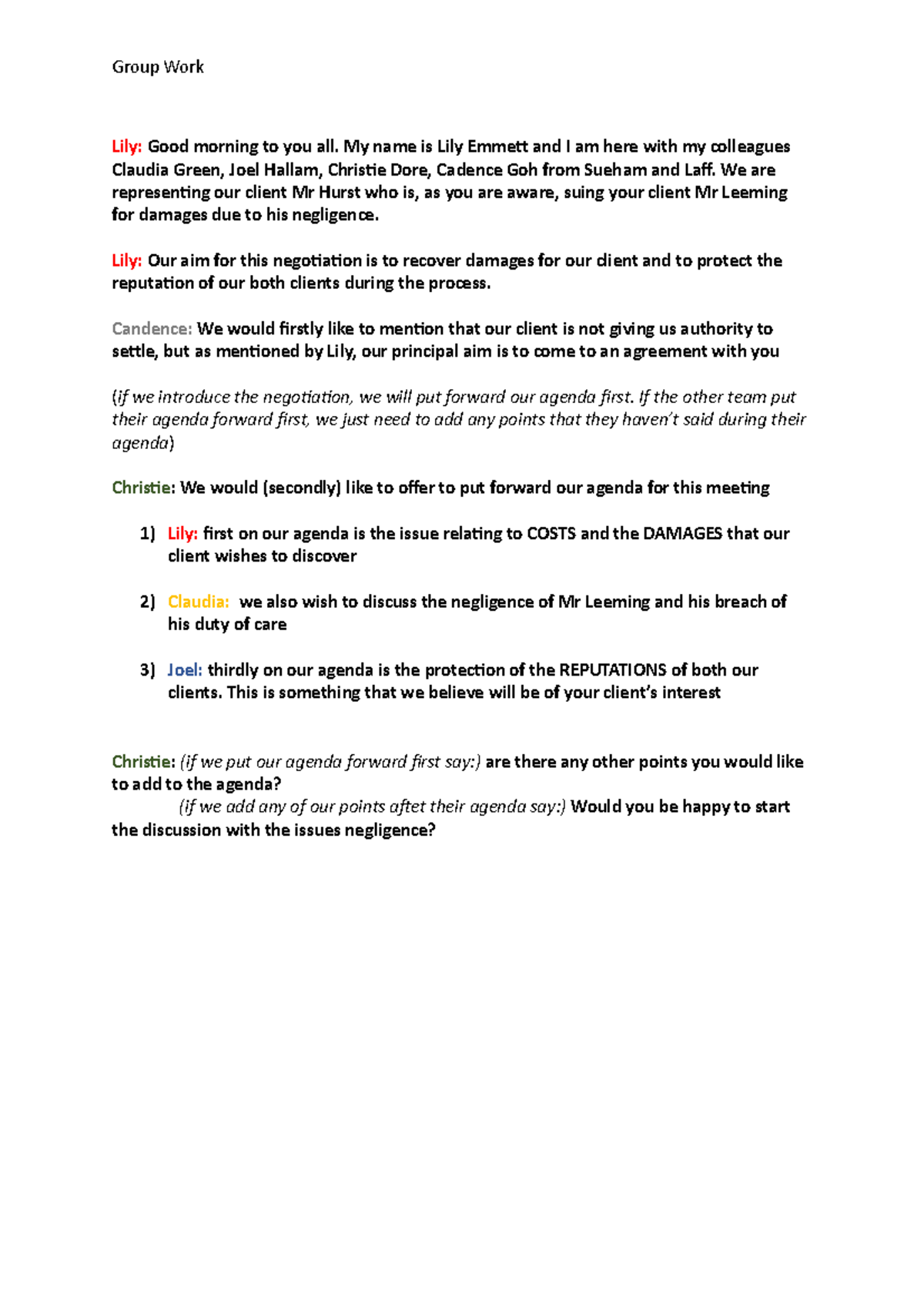 Group Work

Lily: Good morning to you all. My name is Lily Emmett and I am here with my colleagues Claudia Green, Joel Hallam, Christie Dore, Cadence Goh from Sueham and Laff. We are representing our client Mr Hurst who is, as you are aware, suing your client Mr Leeming for damages due to his negligence.

Lily: Our aim for this negotiation is to recover damages for our client and to protect the reputation of our both clients during the process.

Candence: We would firstly like to mention that our client is not giving us authority to settle, but as mentioned by Lily, our principal aim is to come to an agreement with you

(if we introduce the negotiation, we will put forward our agenda first. If the other team put their agenda forward first, we just need to add any points that they haven't said during their agenda)

Christie: We would (secondly) like to offer to put forward our agenda for this meeting

1) Lily: first on our agenda is the issue relating to COSTS and the DAMAGES that our client wishes to discover

2) Claudia: we also wish to discuss the negligence of Mr Leeming and his breach of his duty of care

3) Joel: thirdly on our agenda is the protection of the REPUTATIONS of both our clients. This is something that we believe will be of your client's interest

Christie: (if we put our agenda forward first say:) are there any other points you would like to add to the agenda?
(if we add any of our points aftet their agenda say:) Would you be happy to start the discussion with the issues negligence?